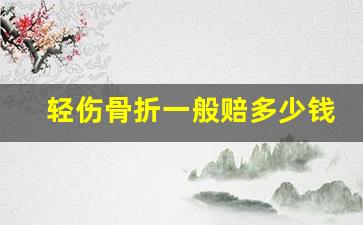 轻伤骨折一般赔多少钱